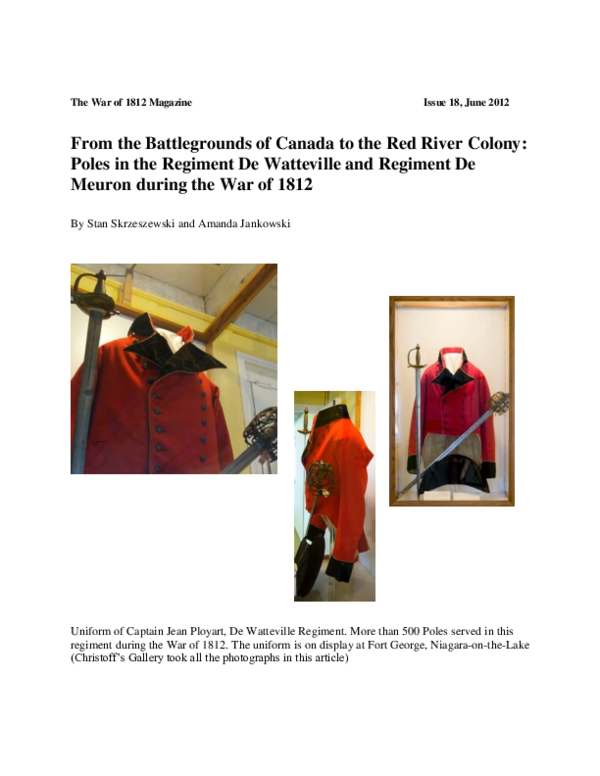 The War of 1812 Magazine

Issue 18, June 2012

From the Battlegrounds of Canada to the Red River Colony: Poles in the Regiment De Watteville and Regiment De Meuron during the War of 1812

By Stan Skrzeszewski and Amanda Jankowski

Uniform of Captain Jean Ployart, De Watteville Regiment. More than 500 Poles served in this regiment during the War of 1812. The uniform is on display at Fort George, Niagara-on-the-Lake (Christoff's Gallery took all the photographs in this article)